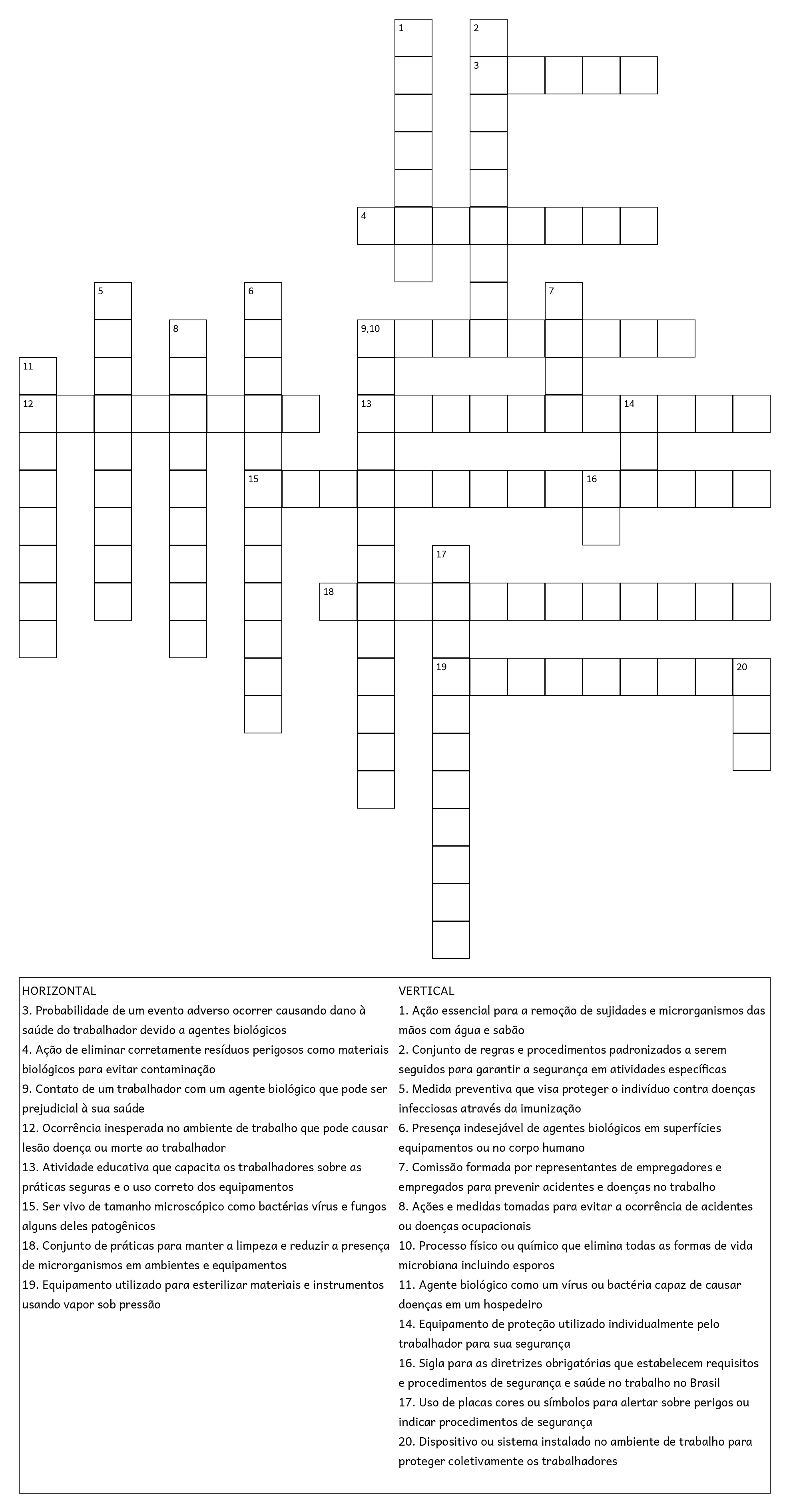 1
2
3
4
5
6
7
8
9,10
11
12
13
14
15
16
17
18
19
20

HORIZONTAL
3. Probabilidade de um evento adverso ocorrer causando dano à saúde do trabalhador devido a agentes biológicos
4. Ação de eliminar corretamente resíduos perigosos como materiais biológicos para evitar contaminação
9. Contato de um trabalhador com um agente biológico que pode ser prejudicial à sua saúde
12. Ocorrência inesperada no ambiente de trabalho que pode causar lesão doença ou morte ao trabalhador
13. Atividade educativa que capacita os trabalhadores sobre as práticas seguras e o uso correto dos equipamentos
15. Ser vivo de tamanho microscópico como bactérias vírus e fungos alguns deles patogênicos
18. Conjunto de práticas para manter a limpeza e reduzir a presença de microrganismos em ambientes e equipamentos
19. Equipamento utilizado para esterilizar materiais e instrumentos usando vapor sob pressão

VERTICAL
1. Ação essencial para a remoção de sujidades e microrganismos das mãos com água e sabão
2. Conjunto de regras e procedimentos padronizados a serem seguidos para garantir a segurança em atividades específicas
5. Medida preventiva que visa proteger o indivíduo contra doenças infecciosas através da imunização
6. Presença indesejável de agentes biológicos em superfícies equipamentos ou no corpo humano
7. Comissão formada por representantes de empregadores e empregados para prevenir acidentes e doenças no trabalho
8. Ações e medidas tomadas para evitar a ocorrência de acidentes ou doenças ocupacionais
10. Processo físico ou químico que elimina todas as formas de vida microbiana incluindo esporos
11. Agente biológico como um vírus ou bactéria capaz de causar doenças em um hospedeiro
14. Equipamento de proteção utilizado individualmente pelo trabalhador para sua segurança
16. Sigla para as diretrizes obrigatórias que estabelecem requisitos e procedimentos de segurança e saúde no trabalho no Brasil
17. Uso de placas cores ou símbolos para alertar sobre perigos ou indicar procedimentos de segurança
20. Dispositivo ou sistema instalado no ambiente de trabalho para proteger coletivamente os trabalhadores